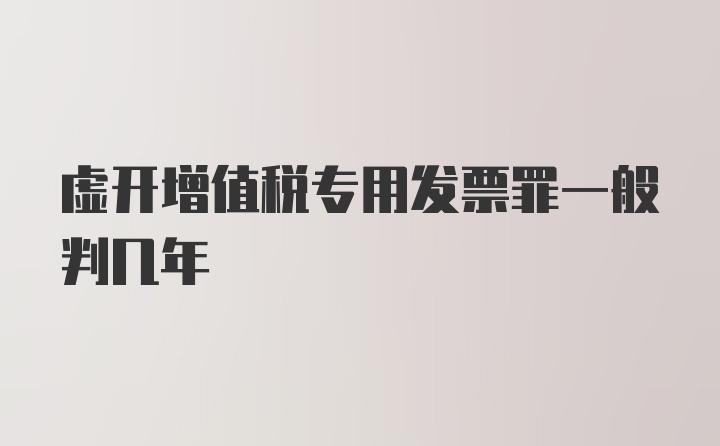 虚开增值税专用发票罪一般判几年